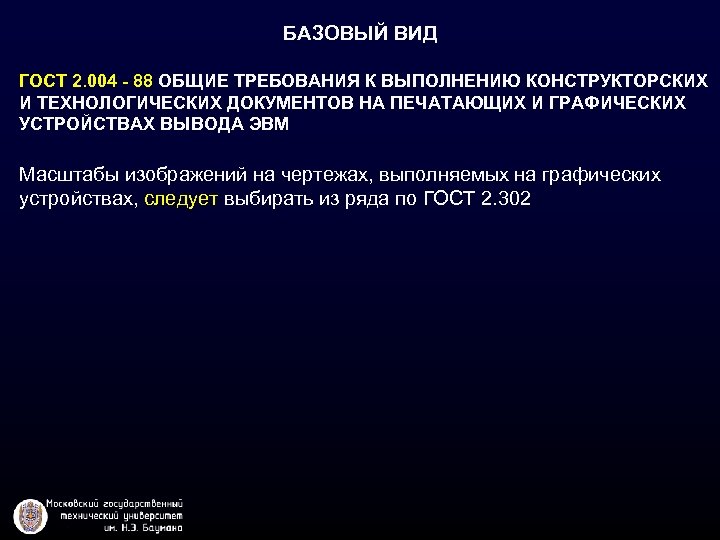 БАЗОВЫЙ ВИД

ГОСТ 2.004 - 88 ОБЩИЕ ТРЕБОВАНИЯ К ВЫПОЛНЕНИЮ КОНСТРУКТОРСКИХ И ТЕХНОЛОГИЧЕСКИХ ДОКУМЕНТОВ НА ПЕЧАТАЮЩИХ И ГРАФИЧЕСКИХ УСТРОЙСТВАХ ВЫВОДА ЭВМ

Масштабы изображений на чертежах, выполняемых на графических устройствах, следует выбирать из ряда по ГОСТ 2.302

Московский государственный технический университет им. Н.Э. Баумана